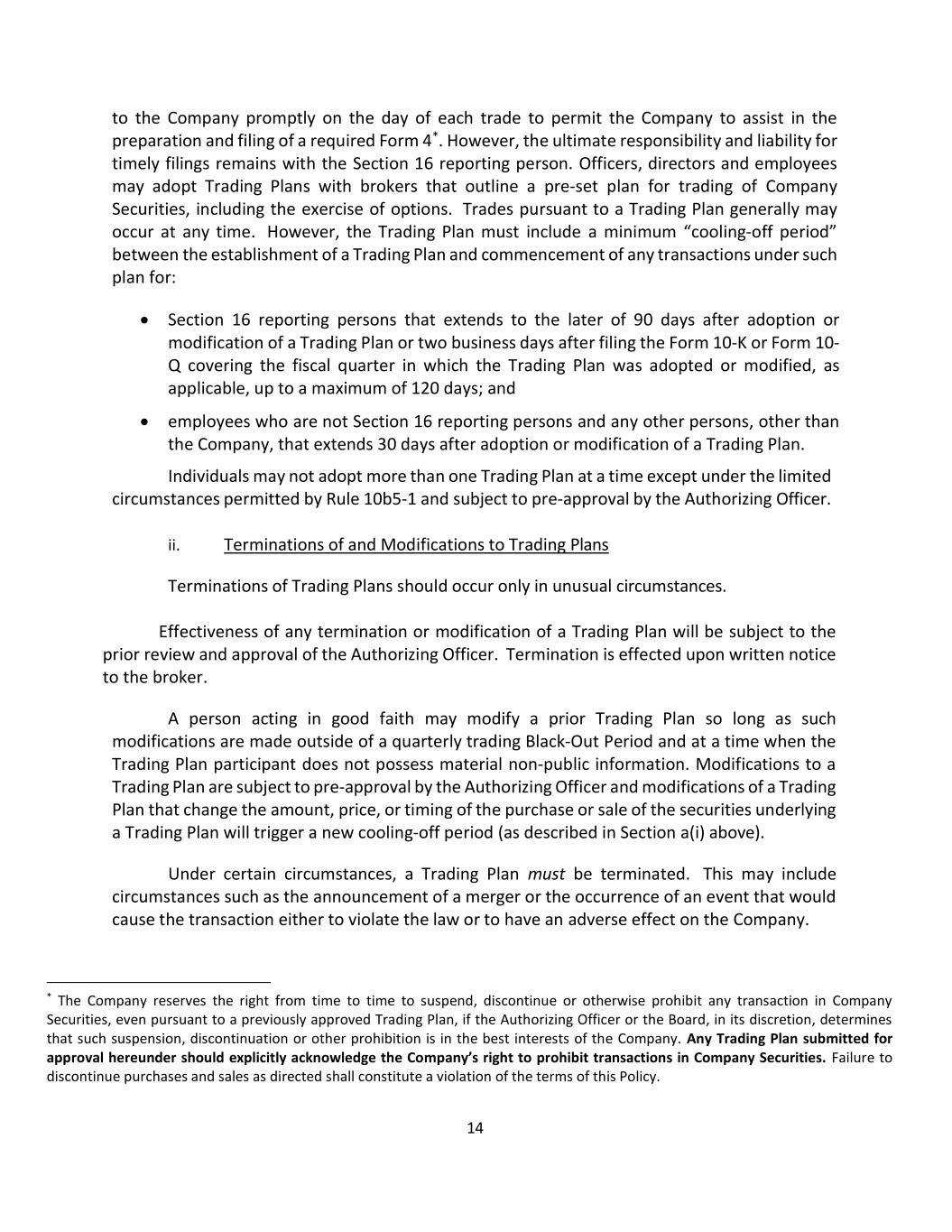 to the Company promptly on the day of each trade to permit the Company to assist in the preparation and filing of a required Form 4*. However, the ultimate responsibility and liability for timely filings remains with the Section 16 reporting person. Officers, directors and employees may adopt Trading Plans with brokers that outline a pre-set plan for trading of Company Securities, including the exercise of options. Trades pursuant to a Trading Plan generally may occur at any time. However, the Trading Plan must include a minimum “cooling-off period” between the establishment of a Trading Plan and commencement of any transactions under such plan for:

• Section 16 reporting persons that extends to the later of 90 days after adoption or modification of a Trading Plan or two business days after filing the Form 10-K or Form 10-Q covering the fiscal quarter in which the Trading Plan was adopted or modified, as applicable, up to a maximum of 120 days; and

• employees who are not Section 16 reporting persons and any other persons, other than the Company, that extends 30 days after adoption or modification of a Trading Plan.

Individuals may not adopt more than one Trading Plan at a time except under the limited circumstances permitted by Rule 10b5-1 and subject to pre-approval by the Authorizing Officer.

ii. Terminations of and Modifications to Trading Plans

Terminations of Trading Plans should occur only in unusual circumstances.

Effectiveness of any termination or modification of a Trading Plan will be subject to the prior review and approval of the Authorizing Officer. Termination is effected upon written notice to the broker.

A person acting in good faith may modify a prior Trading Plan so long as such modifications are made outside of a quarterly trading Black-Out Period and at a time when the Trading Plan participant does not possess material non-public information. Modifications to a Trading Plan are subject to pre-approval by the Authorizing Officer and modifications of a Trading Plan that change the amount, price, or timing of the purchase or sale of the securities underlying a Trading Plan will trigger a new cooling-off period (as described in Section a(i) above).

Under certain circumstances, a Trading Plan must be terminated. This may include circumstances such as the announcement of a merger or the occurrence of an event that would cause the transaction either to violate the law or to have an adverse effect on the Company.

* The Company reserves the right from time to time to suspend, discontinue or otherwise prohibit any transaction in Company Securities, even pursuant to a previously approved Trading Plan, if the Authorizing Officer or the Board, in its discretion, determines that such suspension, discontinuation or other prohibition is in the best interests of the Company. Any Trading Plan submitted for approval hereunder should explicitly acknowledge the Company’s right to prohibit transactions in Company Securities. Failure to discontinue purchases and sales as directed shall constitute a violation of the terms of this Policy.

14